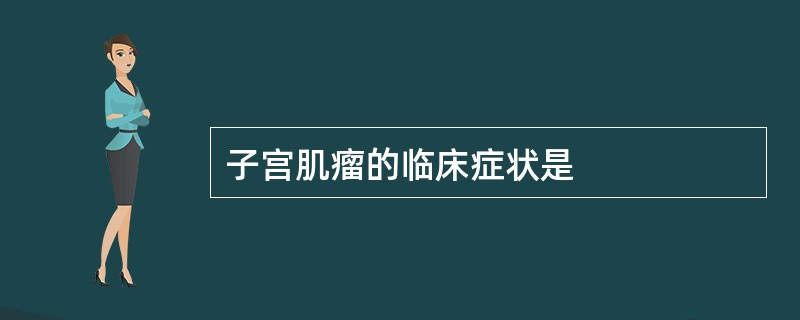 子宫肌瘤的临床症状是